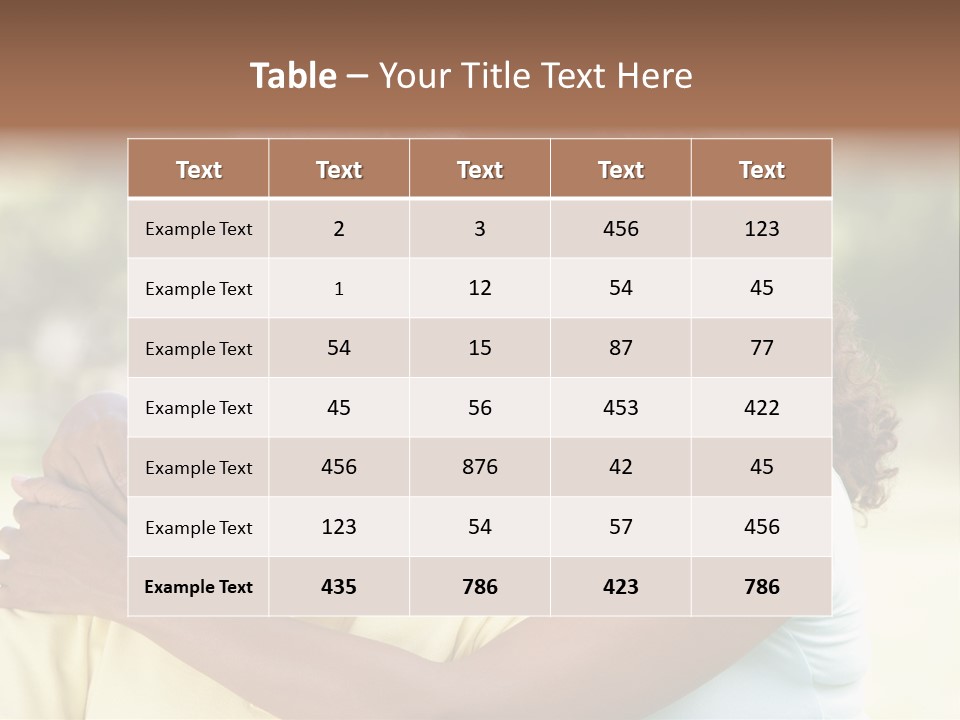 Table – Your Title Text Here

| Text | Text | Text | Text | Text |
|---|---|---|---|---|
| Example Text | 2 | 3 | 456 | 123 |
| Example Text | 1 | 12 | 54 | 45 |
| Example Text | 54 | 15 | 87 | 77 |
| Example Text | 45 | 56 | 453 | 422 |
| Example Text | 456 | 876 | 42 | 45 |
| Example Text | 123 | 54 | 57 | 456 |
| Example Text | 435 | 786 | 423 | 786 |